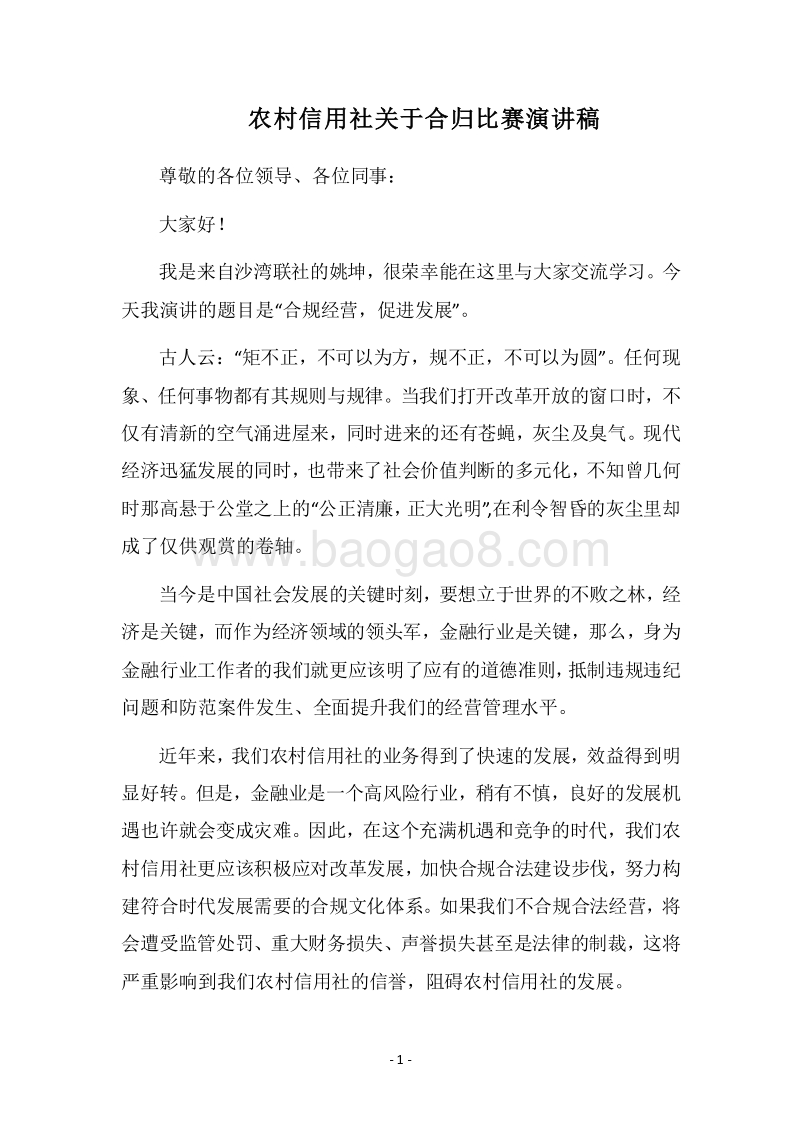 农村信用社关于合归比赛演讲稿

尊敬的各位领导、各位同事：

大家好！

我是来自沙湾联社的姚坤，很荣幸能在这里与大家交流学习。今天我演讲的题目是“合规经营，促进发展”。

古人云：“矩不正，不可以为方，规不正，不可以为圆”。任何现象、任何事物都有其规则与规律。当我们打开改革开放的窗口时，不仅有清新的空气涌进屋来，同时进来的还有苍蝇，灰尘及臭气。现代经济迅猛发展的同时，也带来了社会价值判断的多元化，不知曾几何时那高悬于公堂之上的“公正清廉，正大光明”,在利令智昏的灰尘里却成了仅供观赏的卷轴。

www.baogao8.com

当今是中国社会发展的关键时刻，要想立于世界的不败之林，经济是关键，而作为经济领域的领头军，金融行业是关键，那么，身为金融行业工作者的我们就更应该明了应有的道德准则，抵制违规违纪问题和防范案件发生、全面提升我们的经营管理水平。

近年来，我们农村信用社的业务得到了快速的发展，效益得到明显好转。但是，金融业是一个高风险行业，稍有不慎，良好的发展机遇也许就会变成灾难。因此，在这个充满机遇和竞争的时代，我们农村信用社更应该积极应对改革发展，加快合规合法建设步伐，努力构建符合时代发展需要的合规文化体系。如果我们不合规合法经营，将会遭受监管处罚、重大财务损失、声誉损失甚至是法律的制裁，这将严重影响到我们农村信用社的信誉，阻碍农村信用社的发展。

- 1 -